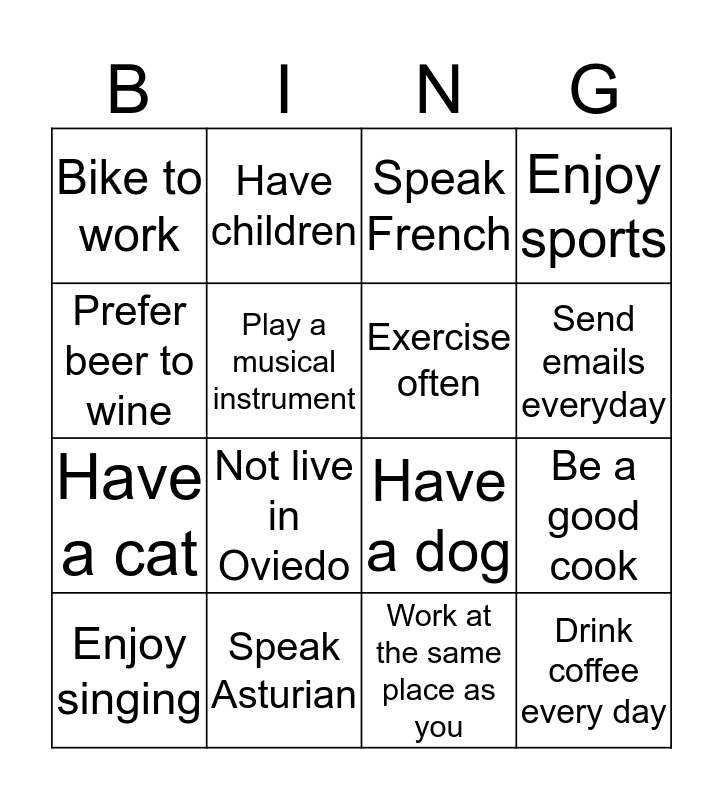 | B | I | N | G |
|---|---|---|---|
| Bike to work | Have children | Speak French | Enjoy sports |
| Prefer beer to wine | Play a musical instrument | Exercise often | Send emails everyday |
| Have a cat | Not live in Oviedo | Have a dog | Be a good cook |
| Enjoy singing | Speak Asturian | Work at the same place as you | Drink coffee every day |